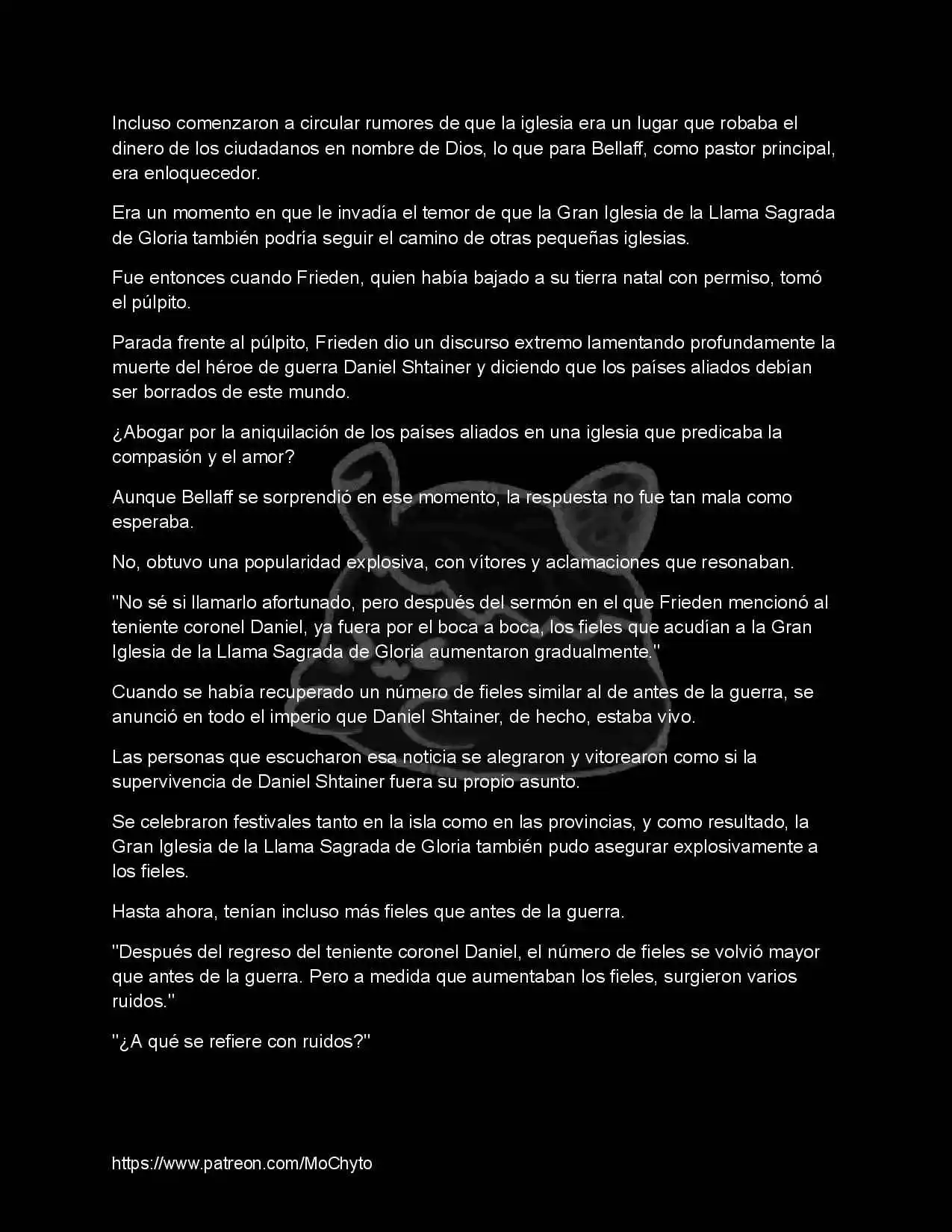 Incluso comenzaron a circular rumores de que la iglesia era un lugar que robaba el dinero de los ciudadanos en nombre de Dios, lo que para Bellaff, como pastor principal, era enloquecedor.

Era un momento en que le invadía el temor de que la Gran Iglesia de la Llama Sagrada de Gloria también podría seguir el camino de otras pequeñas iglesias.

Fue entonces cuando Frieden, quien había bajado a su tierra natal con permiso, tomó el púlpito.

Parada frente al púlpito, Frieden dio un discurso extremo lamentando profundamente la muerte del héroe de guerra Daniel Shtainer y diciendo que los países aliados debían ser borrados de este mundo.

¿Abogar por la aniquilación de los países aliados en una iglesia que predicaba la compasión y el amor?

Aunque Bellaff se sorprendió en ese momento, la respuesta no fue tan mala como esperaba.

No, obtuvo una popularidad explosiva, con vítores y aclamaciones que resonaban.

"No sé si llamarlo afortunado, pero después del sermón en el que Frieden mencionó al teniente coronel Daniel, ya fuera por el boca a boca, los fieles que acudían a la Gran Iglesia de la Llama Sagrada de Gloria aumentaron gradualmente."

Cuando se había recuperado un número de fieles similar al de antes de la guerra, se anunció en todo el imperio que Daniel Shtainer, de hecho, estaba vivo.

Las personas que escucharon esa noticia se alegraron y vitorearon como si la supervivencia de Daniel Shtainer fuera su propio asunto.

Se celebraron festivales tanto en la isla como en las provincias, y como resultado, la Gran Iglesia de la Llama Sagrada de Gloria también pudo asegurar explosivamente a los fieles.

Hasta ahora, tenían incluso más fieles que antes de la guerra.

"Después del regreso del teniente coronel Daniel, el número de fieles se volvió mayor que antes de la guerra. Pero a medida que aumentaban los fieles, surgieron varios ruidos."

"¿A qué se refiere con ruidos?"

https://www.patreon.com/MoChyto